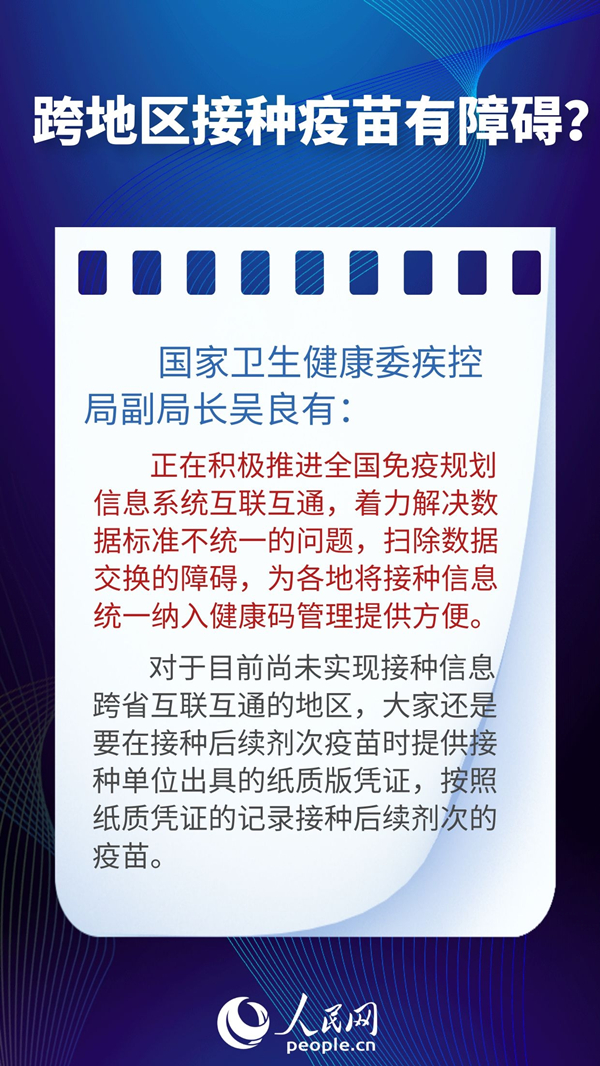 跨地区接种疫苗有障碍?

国家卫生健康委疾控局副局长吴良有:

正在积极推进全国免疫规划信息系统互联互通，着力解决数据标准不统一的问题，扫除数据交换的障碍，为各地将接种信息统一纳入健康码管理提供方便。

对于目前尚未实现接种信息跨省互联互通的地区，大家还是要在接种后续剂次疫苗时提供接种单位出具的纸质版凭证，按照纸质凭证的记录接种后续剂次的疫苗。

人民网
people.cn